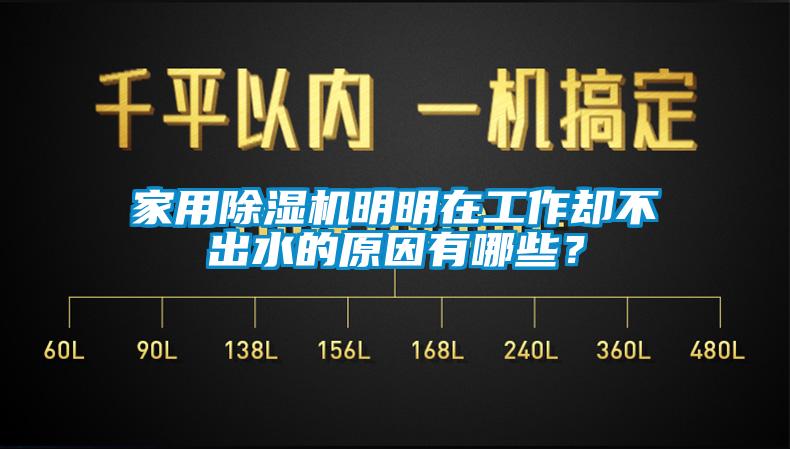 千平以内 一机搞定

家用除湿机明明在工作却不出水的原因有哪些？

60L 90L 138L 156L 168L 240L 360L 480L